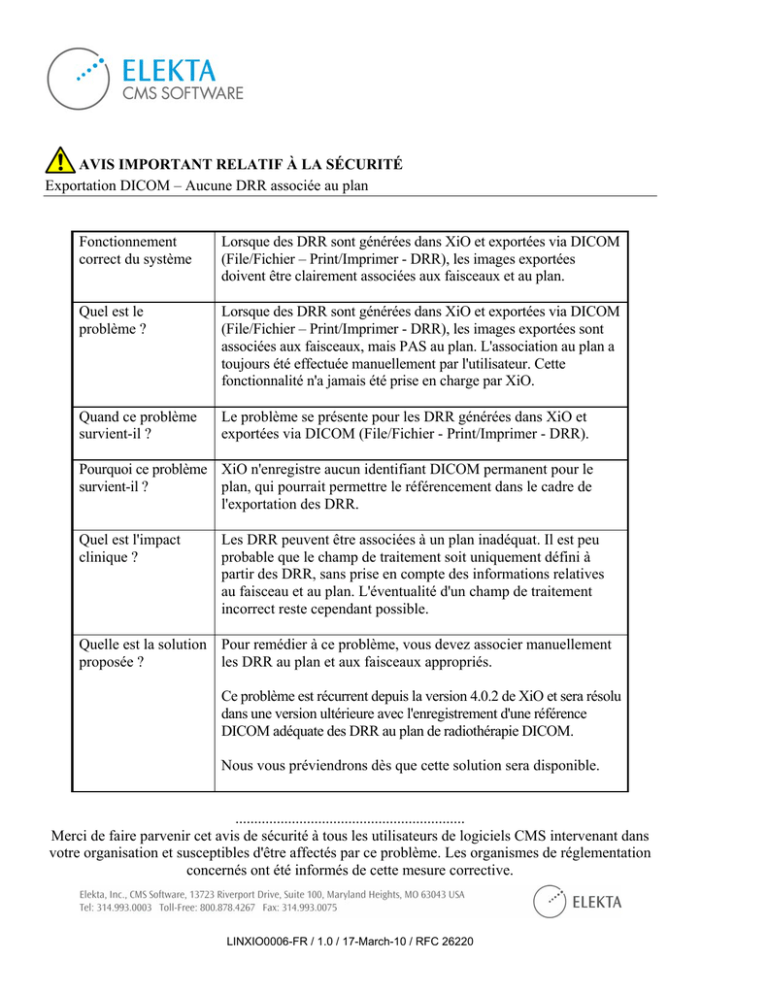 ELEKTA
CMS SOFTWARE

AVIS IMPORTANT RELATIF À LA SÉCURITÉ
Exportation DICOM – Aucune DRR associée au plan

| | |
|---|---|
| Fonctionnement correct du système | Lorsque des DRR sont générées dans XiO et exportées via DICOM (File/Fichier – Print/Imprimer - DRR), les images exportées doivent être clairement associées aux faisceaux et au plan. |
| Quel est le problème ? | Lorsque des DRR sont générées dans XiO et exportées via DICOM (File/Fichier – Print/Imprimer - DRR), les images exportées sont associées aux faisceaux, mais PAS au plan. L'association au plan a toujours été effectuée manuellement par l'utilisateur. Cette fonctionnalité n'a jamais été prise en charge par XiO. |
| Quand ce problème survient-il ? | Le problème se présente pour les DRR générées dans XiO et exportées via DICOM (File/Fichier - Print/Imprimer - DRR). |
| Pourquoi ce problème survient-il ? | XiO n'enregistre aucun identifiant DICOM permanent pour le plan, qui pourrait permettre le référencement dans le cadre de l'exportation des DRR. |
| Quel est l'impact clinique ? | Les DRR peuvent être associées à un plan inadéquat. Il est peu probable que le champ de traitement soit uniquement défini à partir des DRR, sans prise en compte des informations relatives au faisceau et au plan. L'éventualité d'un champ de traitement incorrect reste cependant possible. |
| Quelle est la solution proposée ? | Pour remédier à ce problème, vous devez associer manuellement les DRR au plan et aux faisceaux appropriés. Ce problème est récurrent depuis la version 4.0.2 de XiO et sera résolu dans une version ultérieure avec l'enregistrement d'une référence DICOM adéquate des DRR au plan de radiothérapie DICOM. Nous vous préviendrons dès que cette solution sera disponible. |

............................................................
Merci de faire parvenir cet avis de sécurité à tous les utilisateurs de logiciels CMS intervenant dans votre organisation et susceptibles d'être affectés par ce problème. Les organismes de réglementation concernés ont été informés de cette mesure corrective.

Elekta, Inc., CMS Software, 13723 Riverport Drive, Suite 100, Maryland Heights, MO 63043 USA
Tel: 314.993.0003 Toll-Free: 800.878.4267 Fax: 314.993.0075

ELEKTA

LINXIO0006-FR / 1.0 / 17-March-10 / RFC 26220